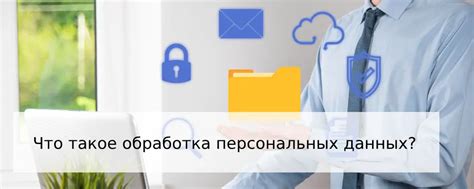 Что такое обработка персональных данных?